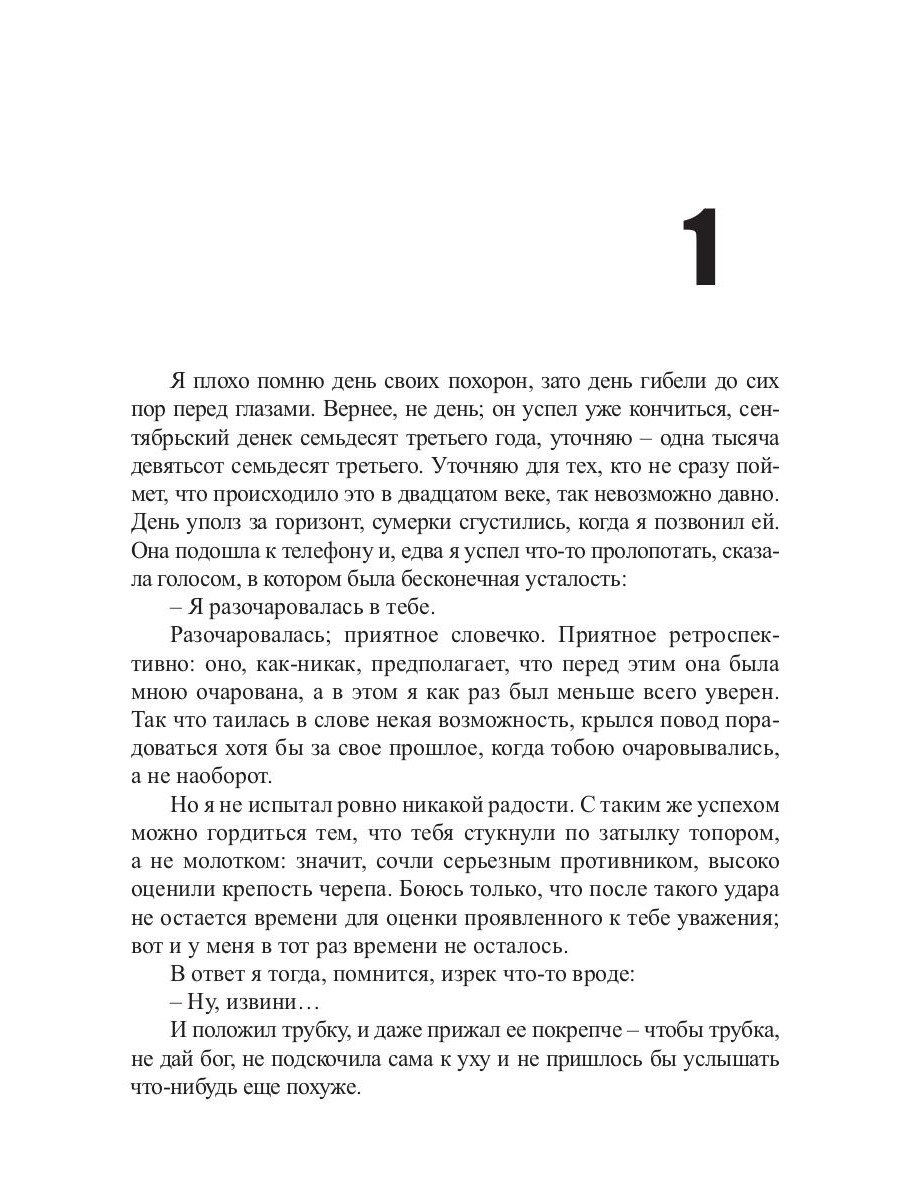 1

Я плохо помню день своих похорон, зато день гибели до сих пор перед глазами. Вернее, не день; он успел уже кончиться, сентябрьский денек семьдесят третьего года, уточняю – одна тысяча девятьсот семьдесят третьего. Уточняю для тех, кто не сразу поймет, что происходило это в двадцатом веке, так невозможно давно. День уполз за горизонт, сумерки сгустились, когда я позвонил ей. Она подошла к телефону и, едва я успел что-то пролопотать, сказала голосом, в котором была бесконечная усталость:

– Я разочаровалась в тебе.

Разочаровалась; приятное словечко. Приятное ретроспективно: оно, как-никак, предполагает, что перед этим она была мною очарована, а в этом я как раз был меньше всего уверен. Так что таилась в слове некая возможность, крылся повод порадоваться хотя бы за свое прошлое, когда тобою очаровывались, а не наоборот.

Но я не испытал ровно никакой радости. С таким же успехом можно гордиться тем, что тебя стукнули по затылку топором, а не молотком: значит, сочли серьезным противником, высоко оценили крепость черепа. Боюсь только, что после такого удара не остается времени для оценки проявленного к тебе уважения; вот и у меня в тот раз времени не осталось.

В ответ я тогда, помнится, изрек что-то вроде:

– Ну, извини…

И положил трубку, и даже прижал ее покрепче – чтобы трубка, не дай бог, не подскочила сама к уху и не пришлось бы услышать что-нибудь еще похуже.